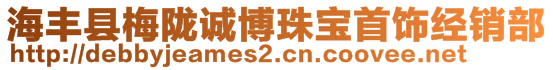 海丰县梅陇诚博珠宝首饰经销部
http://debbyjeames2.cn.coovee.net